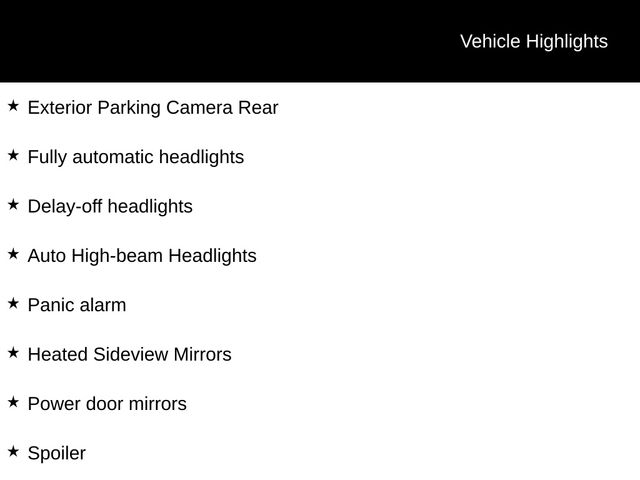 Vehicle Highlights

★ Exterior Parking Camera Rear

★ Fully automatic headlights

★ Delay-off headlights

★ Auto High-beam Headlights

★ Panic alarm

★ Heated Sideview Mirrors

★ Power door mirrors

★ Spoiler